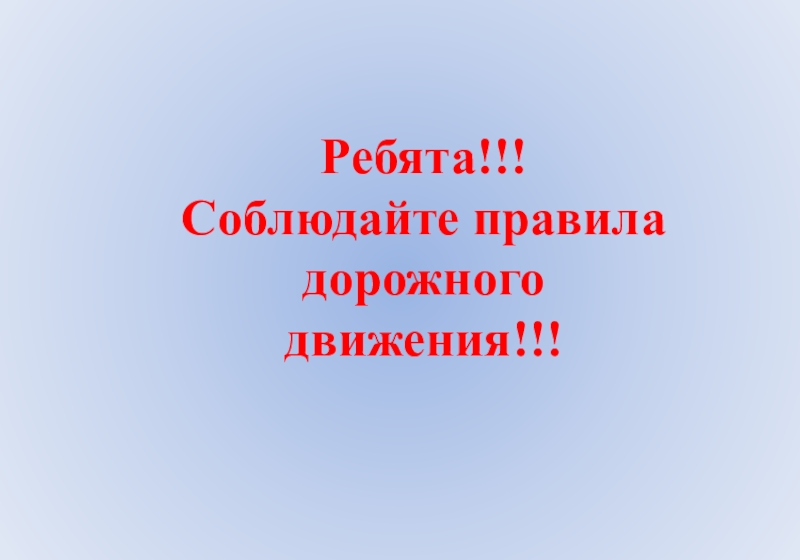 Ребята!!!
Соблюдайте правила дорожного движения!!!